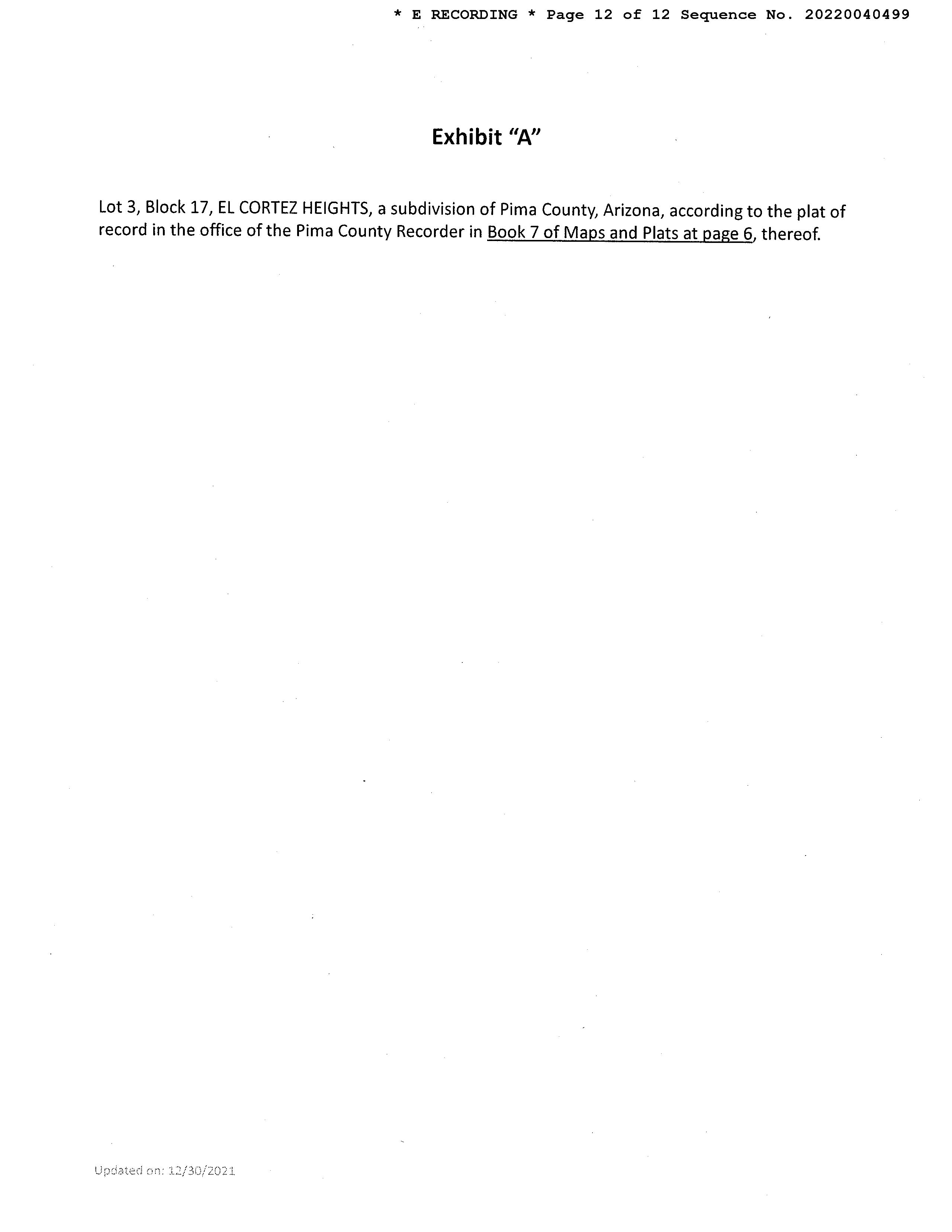 * E RECORDING * Page 12 of 12 Sequence No. 20220040499

Exhibit "A"

Lot 3, Block 17, EL CORTEZ HEIGHTS, a subdivision of Pima County, Arizona, according to the plat of record in the office of the Pima County Recorder in Book 7 of Maps and Plats at page 6, thereof.

Updated on: 12/30/2021